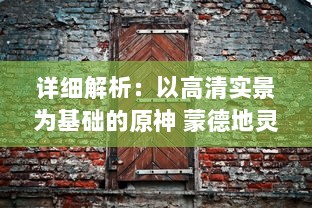 详细解析：以高清实景为基础的原神 蒙德地灵